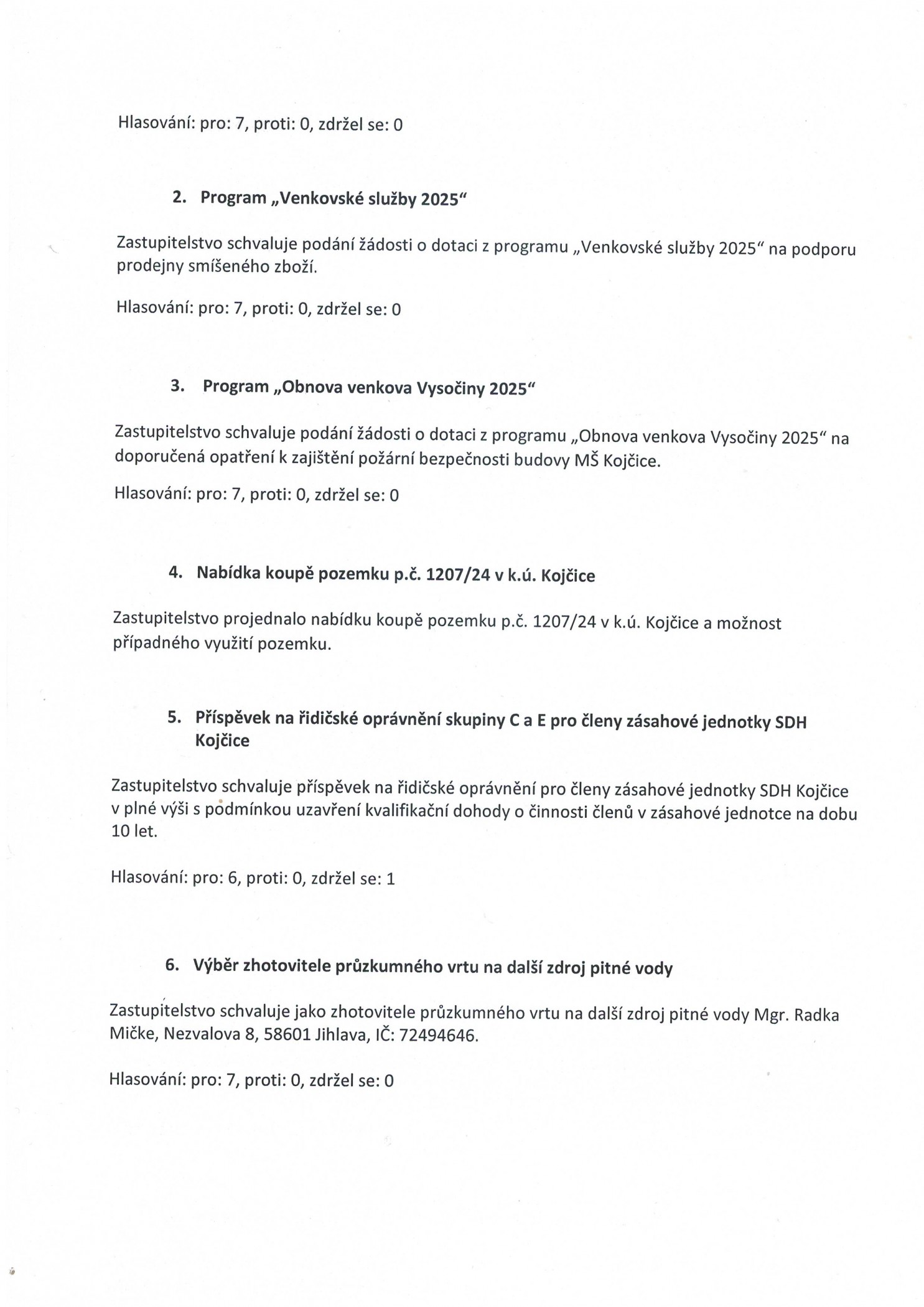 Hlasování: pro: 7, proti: 0, zdržel se: 0

2. Program „Venkovské služby 2025“

Zastupitelstvo schvaluje podání žádosti o dotaci z programu „Venkovské služby 2025“ na podporu prodejny smíšeného zboží.

Hlasování: pro: 7, proti: 0, zdržel se: 0

3. Program „Obnova venkova Vysočiny 2025“

Zastupitelstvo schvaluje podání žádosti o dotaci z programu „Obnova venkova Vysočiny 2025“ na doporučená opatření k zajištění požární bezpečnosti budovy MŠ Kojčice.

Hlasování: pro: 7, proti: 0, zdržel se: 0

4. Nabídka koupě pozemku p.č. 1207/24 v k.ú. Kojčice

Zastupitelstvo projednalo nabídku koupě pozemku p.č. 1207/24 v k.ú. Kojčice a možnost případného využití pozemku.

5. Příspěvek na řidičské oprávnění skupiny C a E pro členy zásahové jednotky SDH Kojčice

Zastupitelstvo schvaluje příspěvek na řidičské oprávnění pro členy zásahové jednotky SDH Kojčice v plné výši s podmínkou uzavření kvalifikační dohody o činnosti členů v zásahové jednotce na dobu 10 let.

Hlasování: pro: 6, proti: 0, zdržel se: 1

6. Výběr zhotovitele průzkumného vrtu na další zdroj pitné vody

Zastupitelstvo schvaluje jako zhotovitele průzkumného vrtu na další zdroj pitné vody Mgr. Radka Mičke, Nezvalova 8, 58601 Jihlava, IČ: 72494646.

Hlasování: pro: 7, proti: 0, zdržel se: 0